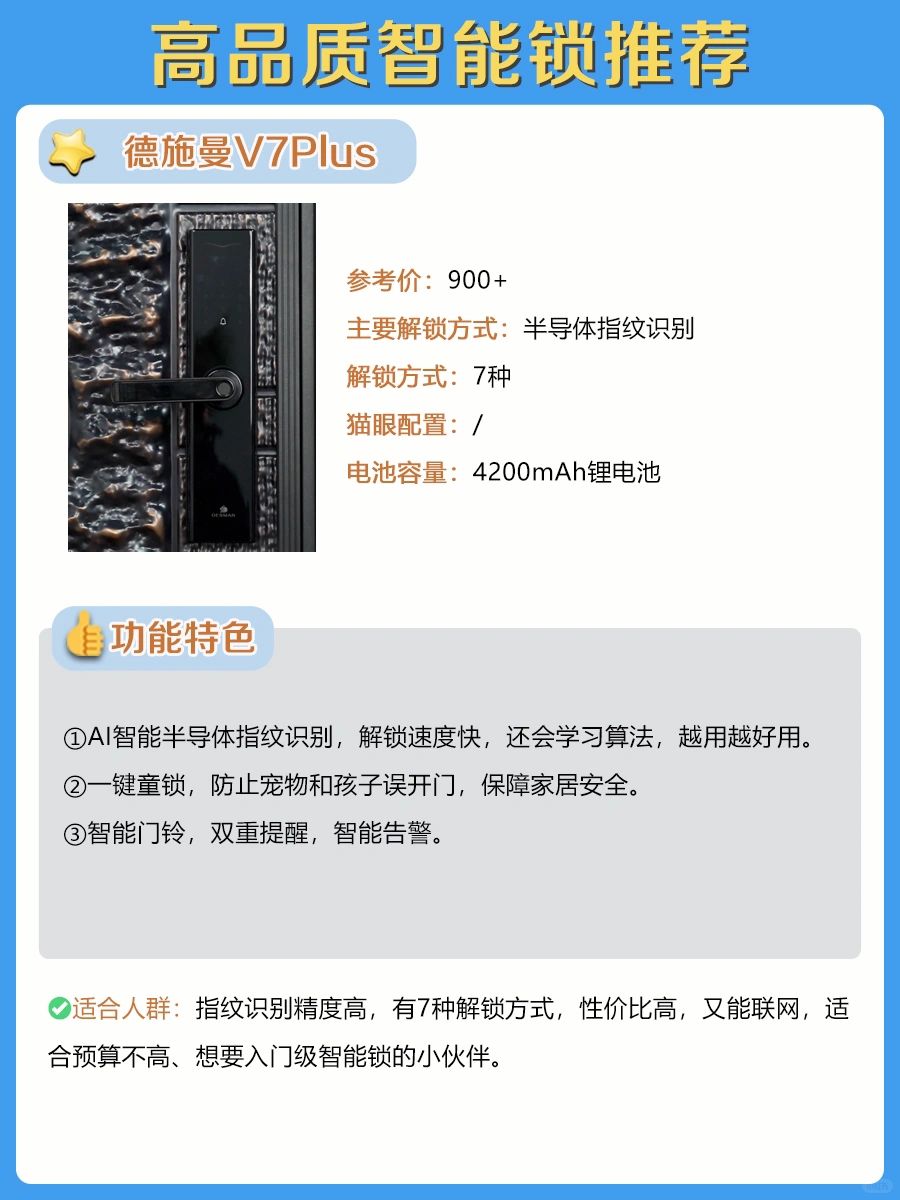 高品质智能锁推荐

德施曼V7Plus

参考价：900+

主要解锁方式：半导体指纹识别

解锁方式：7种

猫眼配置：/

电池容量：4200mAh锂电池

功能特色

①AI智能半导体指纹识别，解锁速度快，还会学习算法，越用越好用。

②一键童锁，防止宠物和孩子误开门，保障家居安全。

③智能门铃，双重提醒，智能告警。

适合人群：指纹识别精度高，有7种解锁方式，性价比高，又能联网，适合预算不高、想要入门级智能锁的小伙伴。